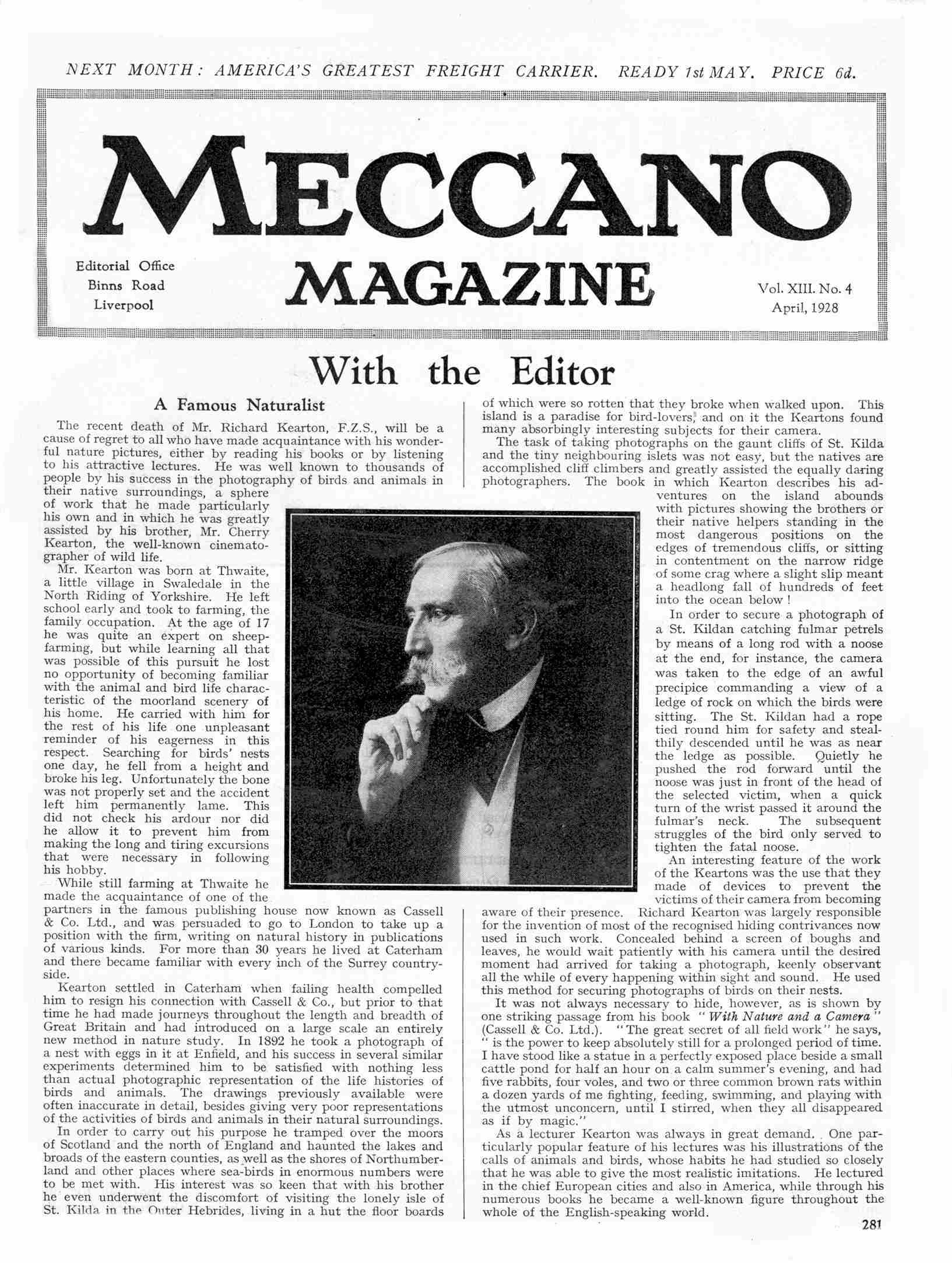 NEXT MONTH: AMERICA'S GREATEST FREIGHT CARRIER. READY 1st MAY. PRICE 6d.

MECCANO MAGAZINE

Editorial Office
Binns Road
Liverpool

Vol. XIII. No. 4
April, 1928

With the Editor

A Famous Naturalist

The recent death of Mr. Richard Kearton, F.Z.S., will be a cause of regret to all who have made acquaintance with his wonderful nature pictures, either by reading his books or by listening to his attractive lectures. He was well known to thousands of people by his success in the photography of birds and animals in their native surroundings, a sphere of work that he made particularly his own and in which he was greatly assisted by his brother, Mr. Cherry Kearton, the well-known cinematographer of wild life.

Mr. Kearton was born at Thwaite, a little village in Swaledale in the North Riding of Yorkshire. He left school early and took to farming, the family occupation. At the age of 17 he was quite an expert on sheep-farming, but while learning all that was possible of this pursuit he lost no opportunity of becoming familiar with the animal and bird life characteristic of the moorland scenery of his home. He carried with him for the rest of his life one unpleasant reminder of his eagerness in this respect. Searching for birds' nests one day, he fell from a height and broke his leg. Unfortunately the bone was not properly set and the accident left him permanently lame. This did not check his ardour nor did he allow it to prevent him from making the long and tiring excursions that were necessary in following his hobby.

While still farming at Thwaite he made the acquaintance of one of the partners in the famous publishing house now known as Cassell & Co. Ltd., and was persuaded to go to London to take up a position with the firm, writing on natural history in publications of various kinds. For more than 30 years he lived at Caterham and there became familiar with every inch of the Surrey countryside.

Kearton settled in Caterham when failing health compelled him to resign his connection with Cassell & Co., but prior to that time he had made journeys throughout the length and breadth of Great Britain and had introduced on a large scale an entirely new method in nature study. In 1892 he took a photograph of a nest with eggs in it at Enfield, and his success in several similar experiments determined him to be satisfied with nothing less than actual photographic representation of the life histories of birds and animals. The drawings previously available were often inaccurate in detail, besides giving very poor representations of the activities of birds and animals in their natural surroundings.

In order to carry out his purpose he tramped over the moors of Scotland and the north of England and haunted the lakes and broads of the eastern counties, as well as the shores of Northumberland and other places where sea-birds in enormous numbers were to be met with. His interest was so keen that with his brother he even underwent the discomfort of visiting the lonely isle of St. Kilda in the Outer Hebrides, living in a hut the floor boards of which were so rotten that they broke when walked upon. This island is a paradise for bird-lovers, and on it the Keartons found many absorbingly interesting subjects for their camera.

The task of taking photographs on the gaunt cliffs of St. Kilda and the tiny neighbouring islets was not easy, but the natives are accomplished cliff climbers and greatly assisted the equally daring photographers. The book in which Kearton describes his adventures on the island abounds with pictures showing the brothers or their native helpers standing in the most dangerous positions on the edges of tremendous cliffs, or sitting in contentment on the narrow ridge of some crag where a slight slip meant a headlong fall of hundreds of feet into the ocean below!

In order to secure a photograph of a St. Kildan catching fulmar petrels by means of a long rod with a noose at the end, for instance, the camera was taken to the edge of an awful precipice commanding a view of a ledge of rock on which the birds were sitting. The St. Kildan had a rope tied round him for safety and stealthily descended until he was as near the ledge as possible. Quietly he pushed the rod forward until the noose was just in front of the head of the selected victim, when a quick turn of the wrist passed it around the fulmar's neck. The subsequent struggles of the bird only served to tighten the fatal noose.

An interesting feature of the work of the Keartons was the use that they made of devices to prevent the victims of their camera from becoming aware of their presence. Richard Kearton was largely responsible for the invention of most of the recognised hiding contrivances now used in such work. Concealed behind a screen of boughs and leaves, he would wait patiently with his camera until the desired moment had arrived for taking a photograph, keenly observant all the while of every happening within sight and sound. He used this method for securing photographs of birds on their nests.

It was not always necessary to hide, however, as is shown by one striking passage from his book "With Nature and a Camera" (Cassell & Co. Ltd.). "The great secret of all field work" he says, "is the power to keep absolutely still for a prolonged period of time. I have stood like a statue in a perfectly exposed place beside a small cattle pond for half an hour on a calm summer's evening, and had five rabbits, four voles, and two or three common brown rats within a dozen yards of me fighting, feeding, swimming, and playing with the utmost unconcern, until I stirred, when they all disappeared as if by magic."

As a lecturer Kearton was always in great demand. One particularly popular feature of his lectures was his illustrations of the calls of animals and birds, whose habits he had studied so closely that he was able to give the most realistic imitations. He lectured in the chief European cities and also in America, while through his numerous books he became a well-known figure throughout the whole of the English-speaking world.

281